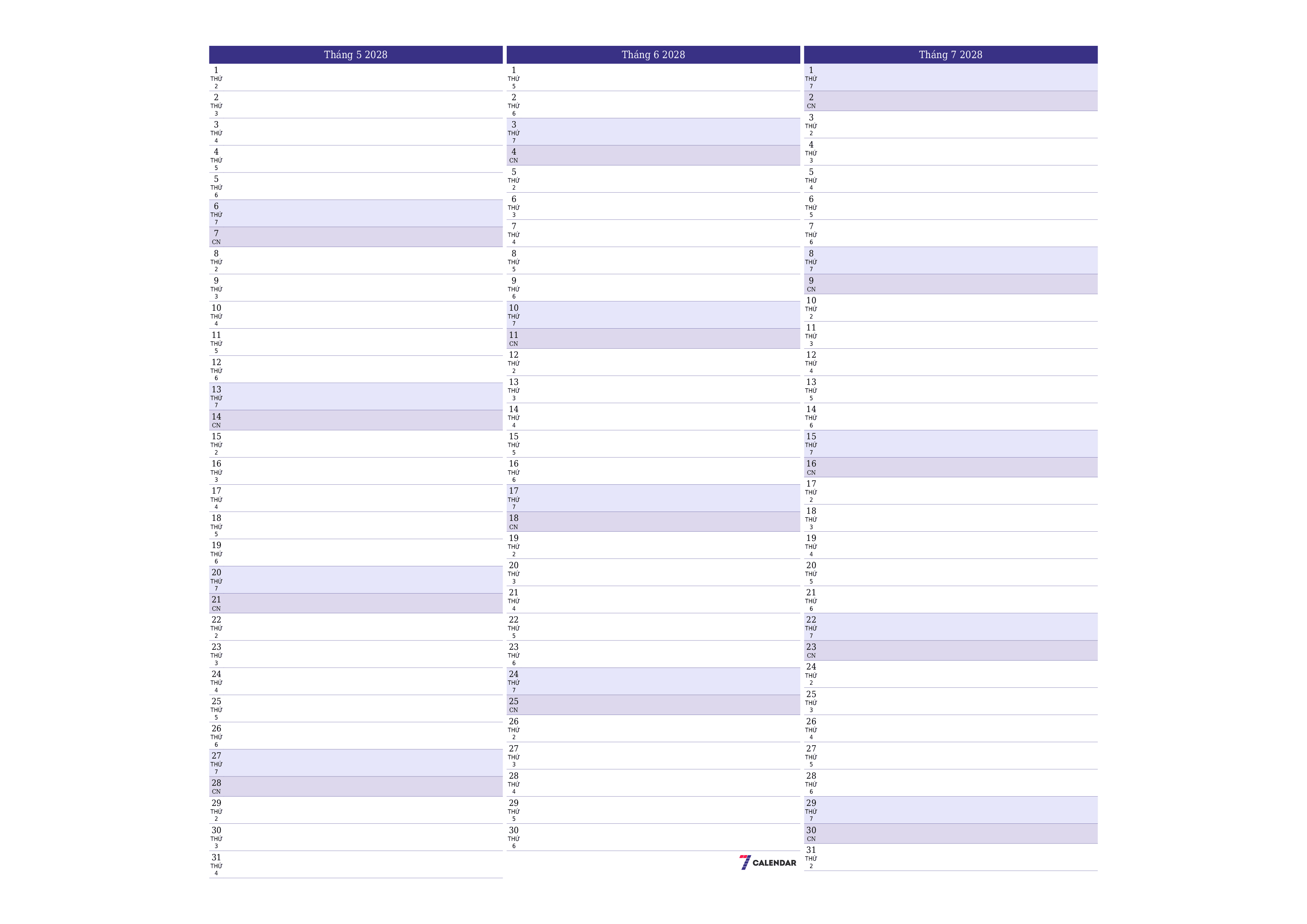 Tháng 5 2028

1 THỨ 2
2 THỨ 3
3 THỨ 4
4 THỨ 5
5 THỨ 6
6 THỨ 7
7 CN
8 THỨ 2
9 THỨ 3
10 THỨ 4
11 THỨ 5
12 THỨ 6
13 THỨ 7
14 CN
15 THỨ 2
16 THỨ 3
17 THỨ 4
18 THỨ 5
19 THỨ 6
20 THỨ 7
21 CN
22 THỨ 2
23 THỨ 3
24 THỨ 4
25 THỨ 5
26 THỨ 6
27 THỨ 7
28 CN
29 THỨ 2
30 THỨ 3
31 THỨ 4

Tháng 6 2028

1 THỨ 5
2 THỨ 6
3 THỨ 7
4 CN
5 THỨ 2
6 THỨ 3
7 THỨ 4
8 THỨ 5
9 THỨ 6
10 THỨ 7
11 CN
12 THỨ 2
13 THỨ 3
14 THỨ 4
15 THỨ 5
16 THỨ 6
17 THỨ 7
18 CN
19 THỨ 2
20 THỨ 3
21 THỨ 4
22 THỨ 5
23 THỨ 6
24 THỨ 7
25 CN
26 THỨ 2
27 THỨ 3
28 THỨ 4
29 THỨ 5
30 THỨ 6

7 CALENDAR

Tháng 7 2028

1 THỨ 7
2 CN
3 THỨ 2
4 THỨ 3
5 THỨ 4
6 THỨ 5
7 THỨ 6
8 THỨ 7
9 CN
10 THỨ 2
11 THỨ 3
12 THỨ 4
13 THỨ 5
14 THỨ 6
15 THỨ 7
16 CN
17 THỨ 2
18 THỨ 3
19 THỨ 4
20 THỨ 5
21 THỨ 6
22 THỨ 7
23 CN
24 THỨ 2
25 THỨ 3
26 THỨ 4
27 THỨ 5
28 THỨ 6
29 THỨ 7
30 CN
31 THỨ 2